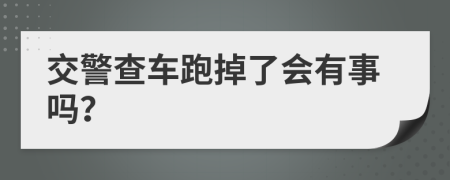 交警查车跑掉了会有事吗?